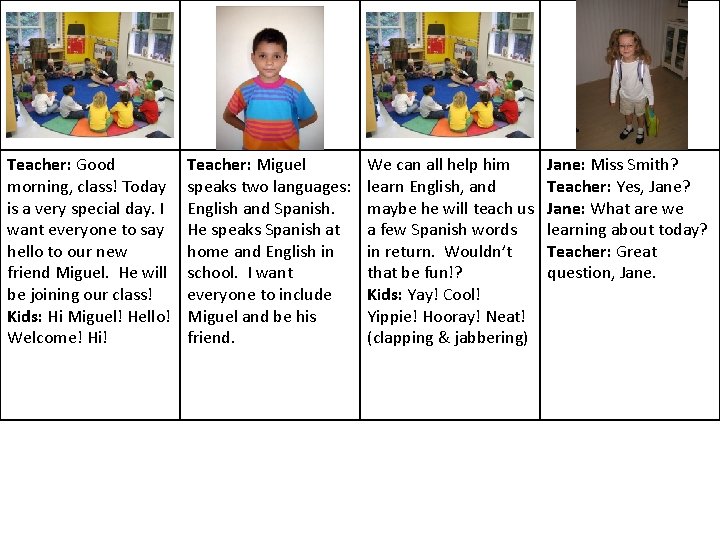 Teacher: Good morning, class! Today is a very special day. I want everyone to say hello to our new friend Miguel. He will be joining our class!
Kids: Hi Miguel! Hello! Welcome! Hi!

Teacher: Miguel speaks two languages: English and Spanish. He speaks Spanish at home and English in school. I want everyone to include Miguel and be his friend.

We can all help him learn English, and maybe he will teach us a few Spanish words in return. Wouldn't that be fun!?
Kids: Yay! Cool! Yippie! Hooray! Neat! (clapping & jabbering)

Jane: Miss Smith?
Teacher: Yes, Jane?
Jane: What are we learning about today?
Teacher: Great question, Jane.